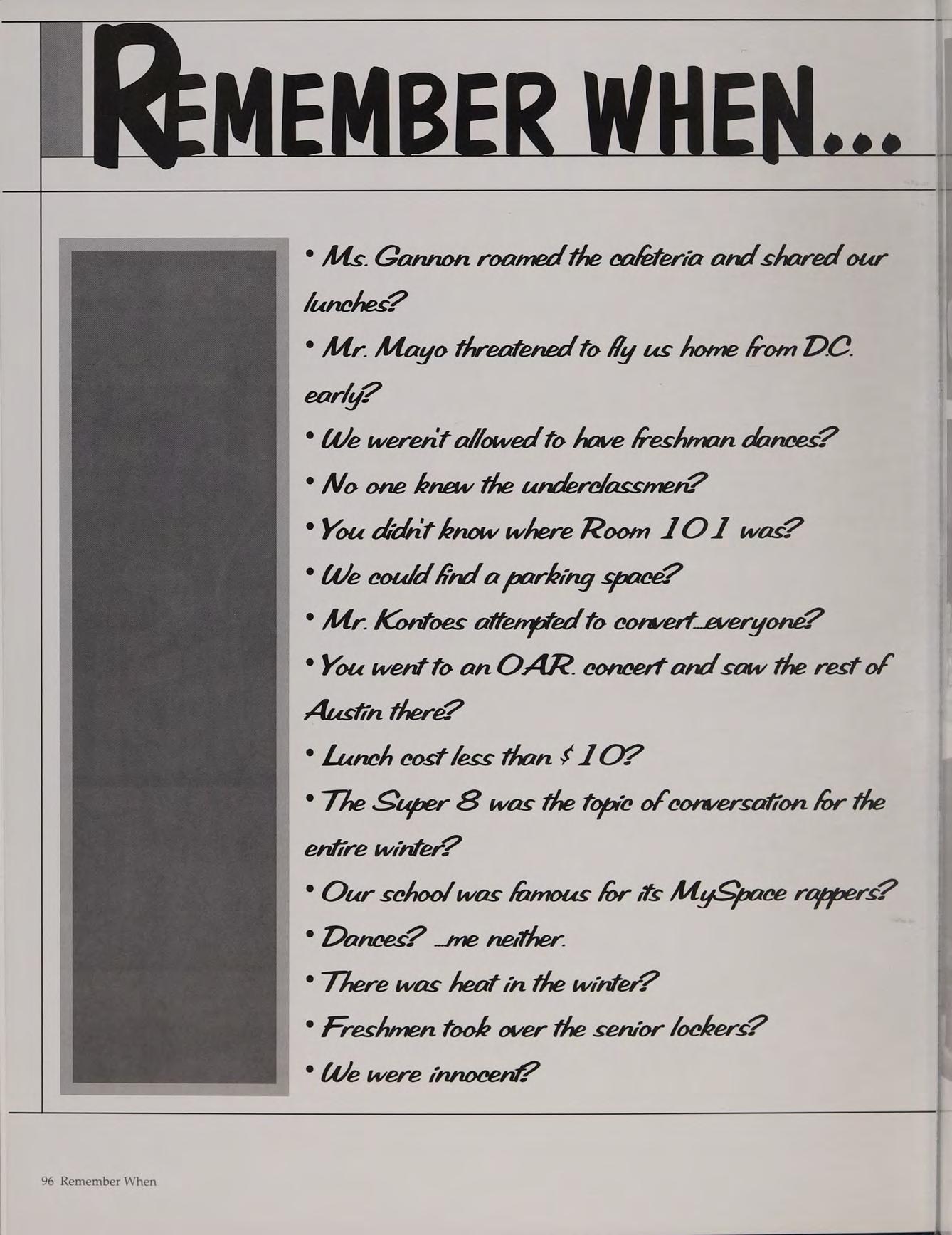 REMEMBER WHEN...

• Ms. Gannon roamed the cafeteria and shared our lunches?

• Mr. Mayo threatened to fly us home from D.C. early?

• We weren't allowed to have freshman dances?

• No one knew the underclassmen?

• You didn't know where Room 101 was?

• We could find a parking space?

• Mr. Kontoes attempted to convert...everyone?

• You went to an O.A.R. concert and saw the rest of Austin there?

• Lunch cost less than $10?

• The Super 8 was the topic of conversation for the entire winter?

• Our school was famous for its MySpace rappers?

• Dances? ...me neither.

• There was heat in the winter?

• Freshmen took over the senior lockers?

• We were innocent?

96 Remember When